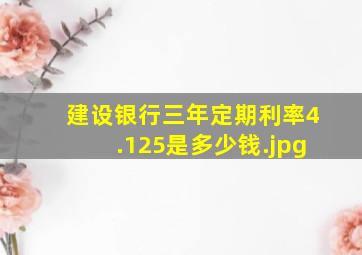 建设银行三年定期利率4.125是多少钱.jpg